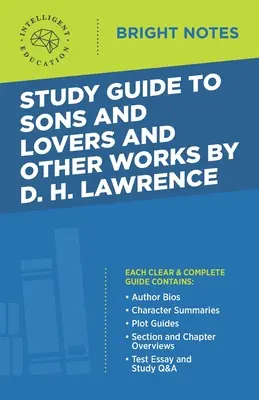 INTELLIGENT EDUCATION

BRIGHT NOTES

STUDY GUIDE TO SONS AND LOVERS AND OTHER WORKS BY D. H. LAWRENCE

EACH CLEAR & COMPLETE GUIDE CONTAINS:

• Author Bios
• Character Summaries
• Plot Guides
• Section and Chapter Overviews
• Test Essay and Study Q&A